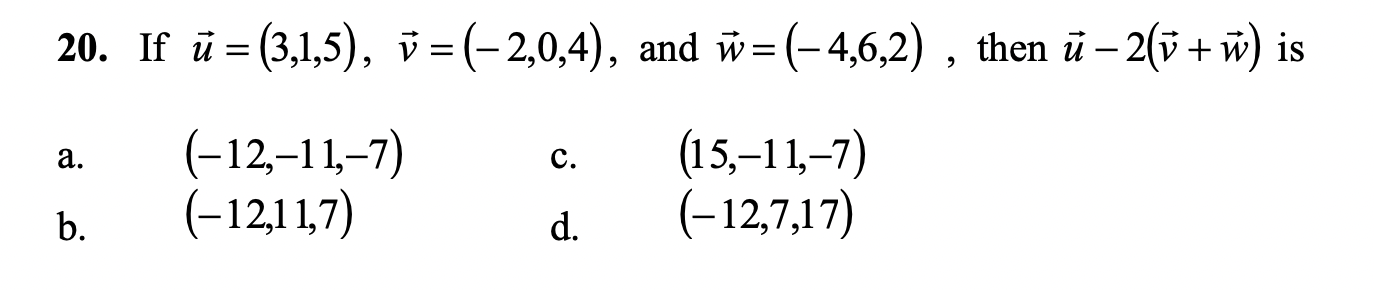 **20.** If $\vec{u} = (3,1,5)$, $\vec{v} = (-2,0,4)$, and $\vec{w} = (-4,6,2)$ , then $\vec{u} - 2(\vec{v} + \vec{w})$ is

a. $(-12,-11,-7)$

b. $(-12,11,7)$

c. $(15,-11,-7)$

d. $(-12,7,17)$